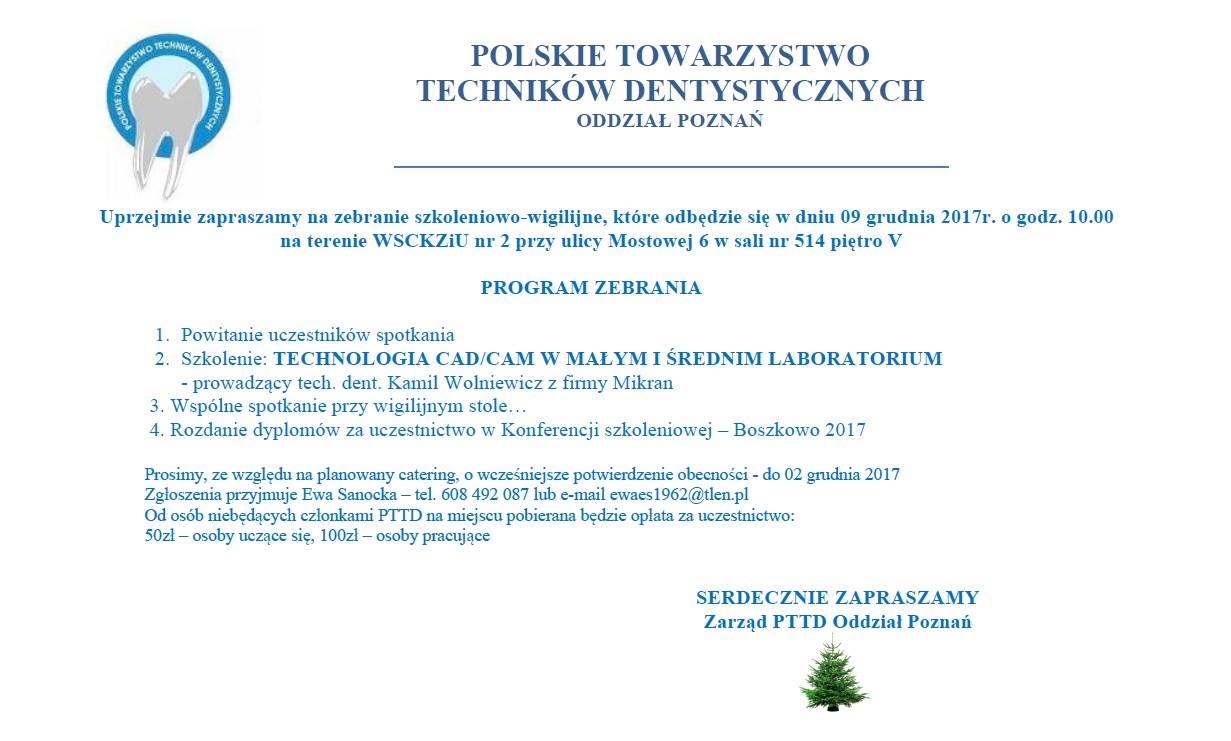 POLSKIE TOWARZYSTWO TECHNIKÓW DENTYSTYCZNYCH

POLSKIE TOWARZYSTWO
TECHNIKÓW DENTYSTYCZNYCH
ODDZIAŁ POZNAŃ

Uprzejmie zapraszamy na zebranie szkoleniowo-wigilijne, które odbędzie się w dniu 09 grudnia 2017r. o godz. 10.00 na terenie WSCKZiU nr 2 przy ulicy Mostowej 6 w sali nr 514 piętro V

PROGRAM ZEBRANIA

1. Powitanie uczestników spotkania
2. Szkolenie: TECHNOLOGIA CAD/CAM W MAŁYM I ŚREDNIM LABORATORIUM
- prowadzący tech. dent. Kamil Wolniewicz z firmy Mikran
3. Wspólne spotkanie przy wigilijnym stole…
4. Rozdanie dyplomów za uczestnictwo w Konferencji szkoleniowej – Boszkowo 2017

Prosimy, ze względu na planowany catering, o wcześniejsze potwierdzenie obecności - do 02 grudnia 2017
Zgłoszenia przyjmuje Ewa Sanocka – tel. 608 492 087 lub e-mail ewaes1962@tlen.pl
Od osób niebędących członkami PTTD na miejscu pobierana będzie opłata za uczestnictwo:
50zł – osoby uczące się, 100zł – osoby pracujące

SERDECZNIE ZAPRASZAMY
Zarząd PTTD Oddział Poznań